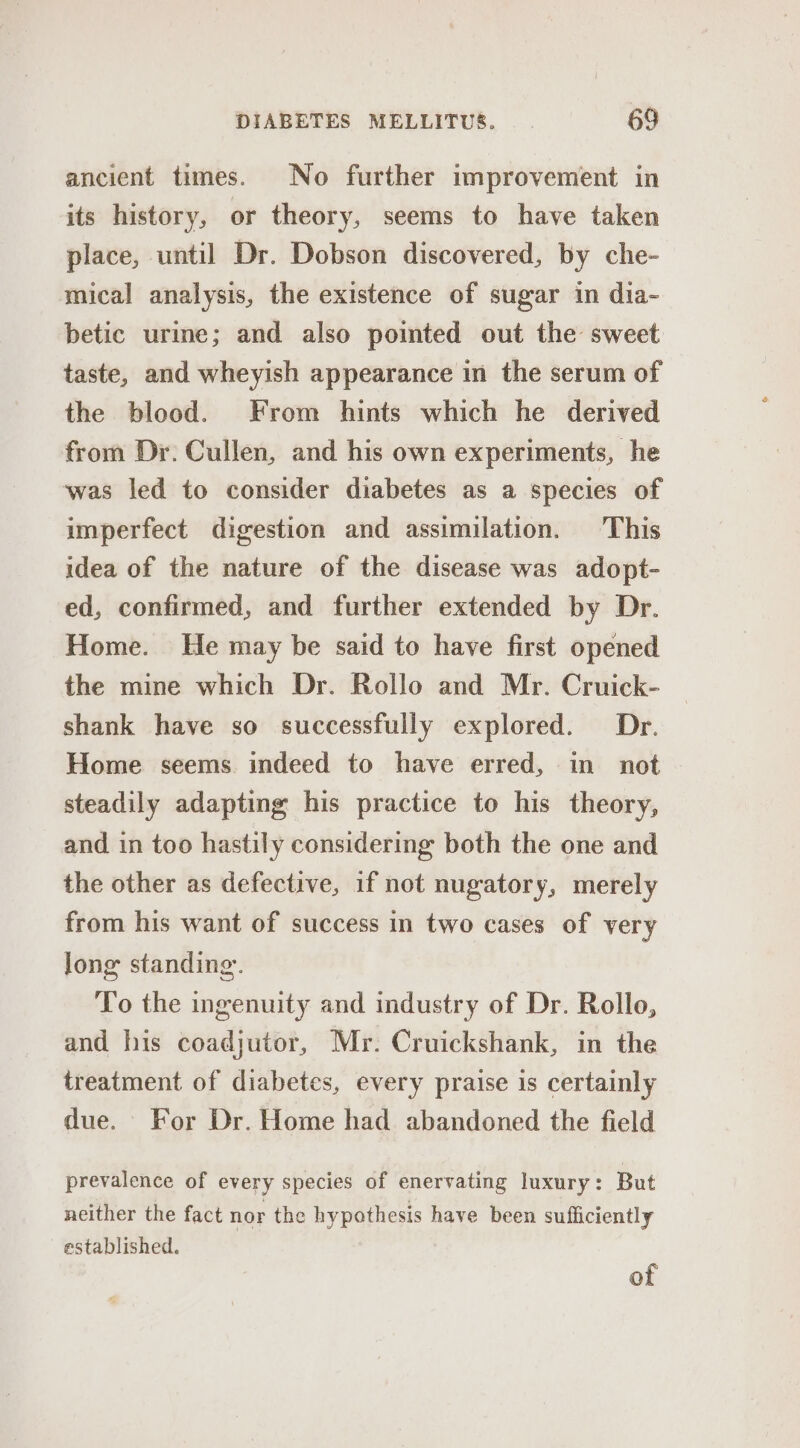 DIABETES MELLITUS. 69

ancient times. No further improvement in its history, or theory, seems to have taken place, until Dr. Dobson discovered, by chemical analysis, the existence of sugar in diabetic urine; and also pointed out the sweet taste, and wheyish appearance in the serum of the blood. From hints which he derived from Dr. Cullen, and his own experiments, he was led to consider diabetes as a species of imperfect digestion and assimilation. This idea of the nature of the disease was adopted, confirmed, and further extended by Dr. Home. He may be said to have first opened the mine which Dr. Rollo and Mr. Cruickshank have so successfully explored. Dr. Home seems indeed to have erred, in not steadily adapting his practice to his theory, and in too hastily considering both the one and the other as defective, if not nugatory, merely from his want of success in two cases of very long standing.

To the ingenuity and industry of Dr. Rollo, and his coadjutor, Mr. Cruickshank, in the treatment of diabetes, every praise is certainly due. For Dr. Home had abandoned the field

prevalence of every species of enervating luxury: But neither the fact nor the hypothesis have been sufficiently established.

of